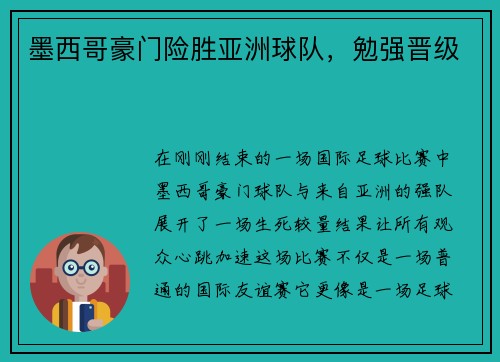 墨西哥豪门险胜亚洲球队，勉强晋级

在刚刚结束的一场国际足球比赛中墨西哥豪门球队与来自亚洲的强队展开了一场生死较量结果让所有观众心跳加速这场比赛不仅是一场普通的国际友谊赛它更像是一场足球